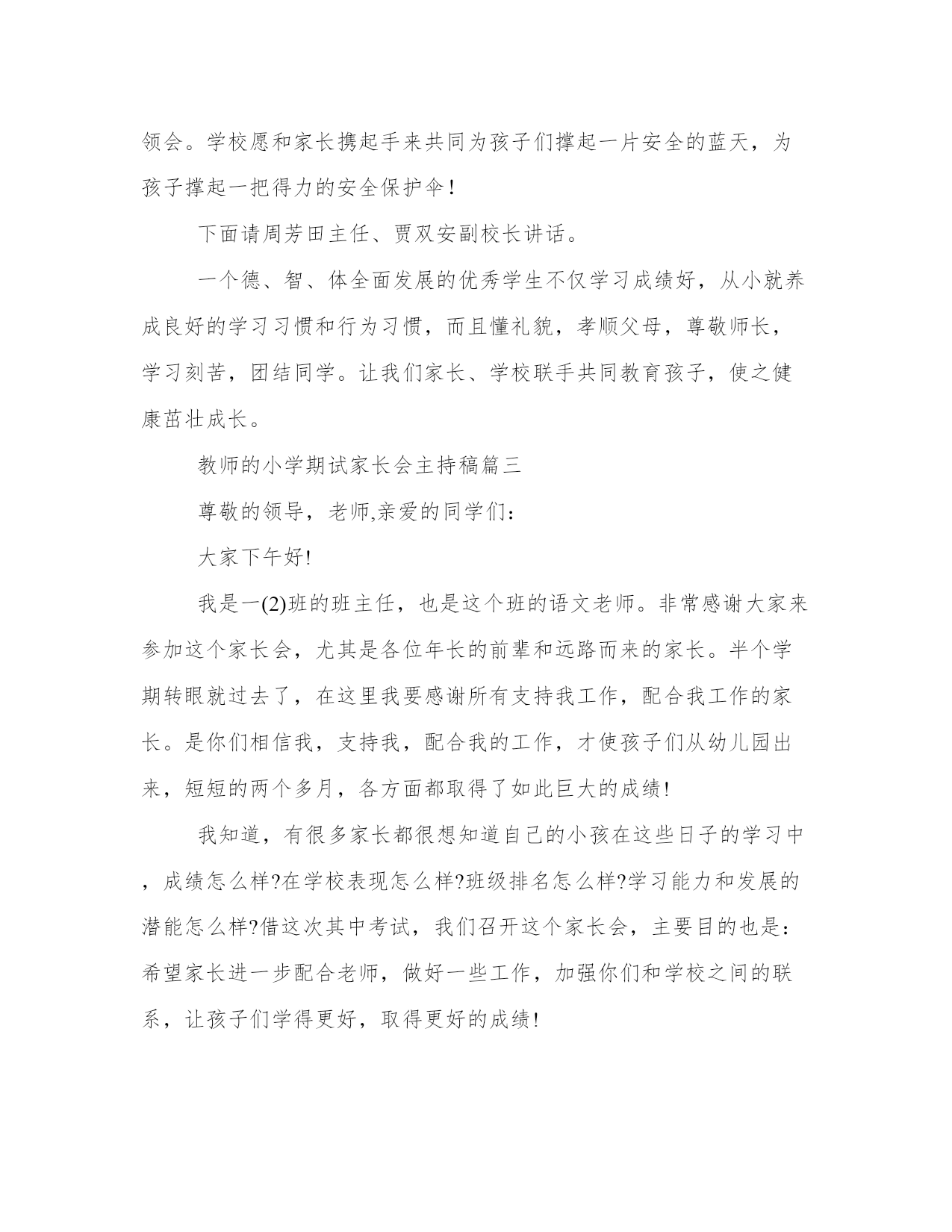 领会。学校愿和家长携起手来共同为孩子们撑起一片安全的蓝天，为孩子撑起一把得力的安全保护伞！

下面请周芳田主任、贾双安副校长讲话。

一个德、智、体全面发展的优秀学生不仅学习成绩好，从小就养成良好的学习习惯和行为习惯，而且懂礼貌，孝顺父母，尊敬师长，学习刻苦，团结同学。让我们家长、学校联手共同教育孩子，使之健康茁壮成长。

教师的小学期试家长会主持稿篇三

尊敬的领导，老师,亲爱的同学们：

大家下午好!

我是一(2)班的班主任，也是这个班的语文老师。非常感谢大家来参加这个家长会，尤其是各位年长的前辈和远路而来的家长。半个学期转眼就过去了，在这里我要感谢所有支持我工作，配合我工作的家长。是你们相信我，支持我，配合我的工作，才使孩子们从幼儿园出来，短短的两个多月，各方面都取得了如此巨大的成绩!

我知道，有很多家长都很想知道自己的小孩在这些日子的学习中，成绩怎么样?在学校表现怎么样?班级排名怎么样?学习能力和发展的潜能怎么样?借这次其中考试，我们召开这个家长会，主要目的也是：希望家长进一步配合老师，做好一些工作，加强你们和学校之间的联系，让孩子们学得更好，取得更好的成绩!